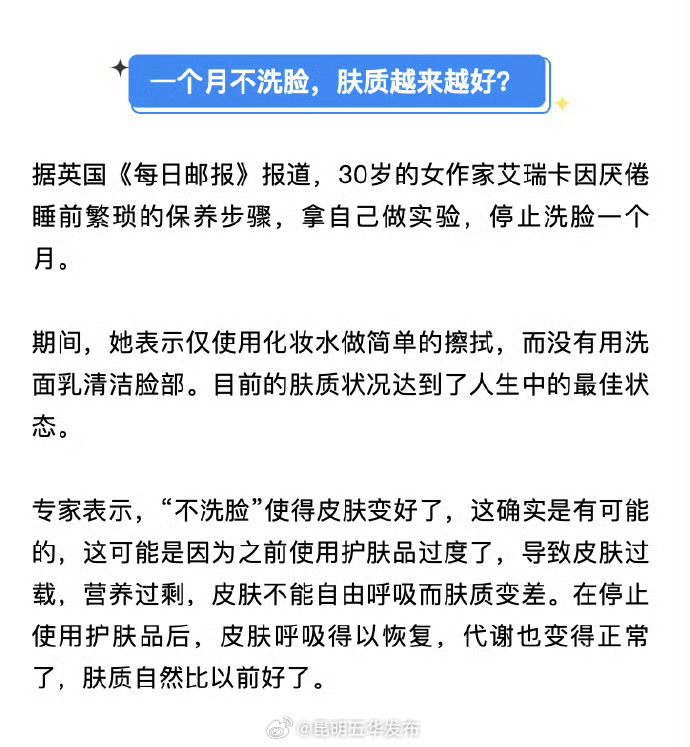 一个月不洗脸，肤质越来越好？

据英国《每日邮报》报道，30岁的女作家艾瑞卡因厌倦睡前繁琐的保养步骤，拿自己做实验，停止洗脸一个月。

期间，她表示仅使用化妆水做简单的擦拭，而没有用洗面乳清洁脸部。目前的肤质状况达到了人生中的最佳状态。

专家表示，“不洗脸”使得皮肤变好了，这确实是有可能的，这可能是因为之前使用护肤品过度了，导致皮肤过载，营养过剩，皮肤不能自由呼吸而肤质变差。在停止使用护肤品后，皮肤呼吸得以恢复，代谢也变得正常了，肤质自然比以前好了。

@昆明五华发布